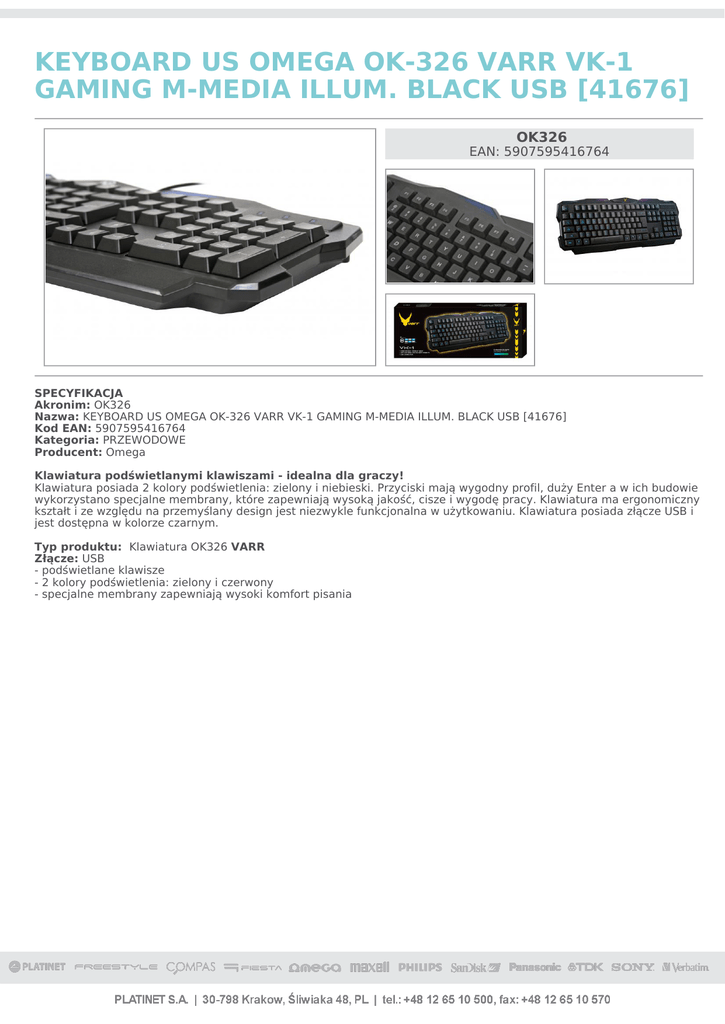 KEYBOARD US OMEGA OK-326 VARR VK-1 GAMING M-MEDIA ILLUM. BLACK USB [41676]

OK326
EAN: 5907595416764

SPECYFIKACJA
Akronim: OK326
Nazwa: KEYBOARD US OMEGA OK-326 VARR VK-1 GAMING M-MEDIA ILLUM. BLACK USB [41676]
Kod EAN: 5907595416764
Kategoria: PRZEWODOWE
Producent: Omega

Klawiatura podświetlanymi klawiszami - idealna dla graczy!
Klawiatura posiada 2 kolory podświetlenia: zielony i niebieski. Przyciski mają wygodny profil, duży Enter a w ich budowie wykorzystano specjalne membrany, które zapewniają wysoką jakość, cisze i wygodę pracy. Klawiatura ma ergonomiczny kształt i ze względu na przemyślany design jest niezwykle funkcjonalna w użytkowaniu. Klawiatura posiada złącze USB i jest dostępna w kolorze czarnym.

Typ produktu: Klawiatura OK326 VARR
Złącze: USB
- podświetlane klawisze
- 2 kolory podświetlenia: zielony i czerwony
- specjalne membrany zapewniają wysoki komfort pisania

PLATINET FREESTYLE COMPAS FIESTA OMEGA maxell PHILIPS SanDisk Panasonic TDK SONY Verbatim

PLATINET S.A. | 30-798 Krakow, Śliwiaka 48, PL | tel.: +48 12 65 10 500, fax: +48 12 65 10 570